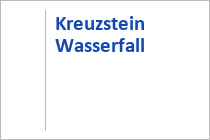 Kreuzstein Wasserfall